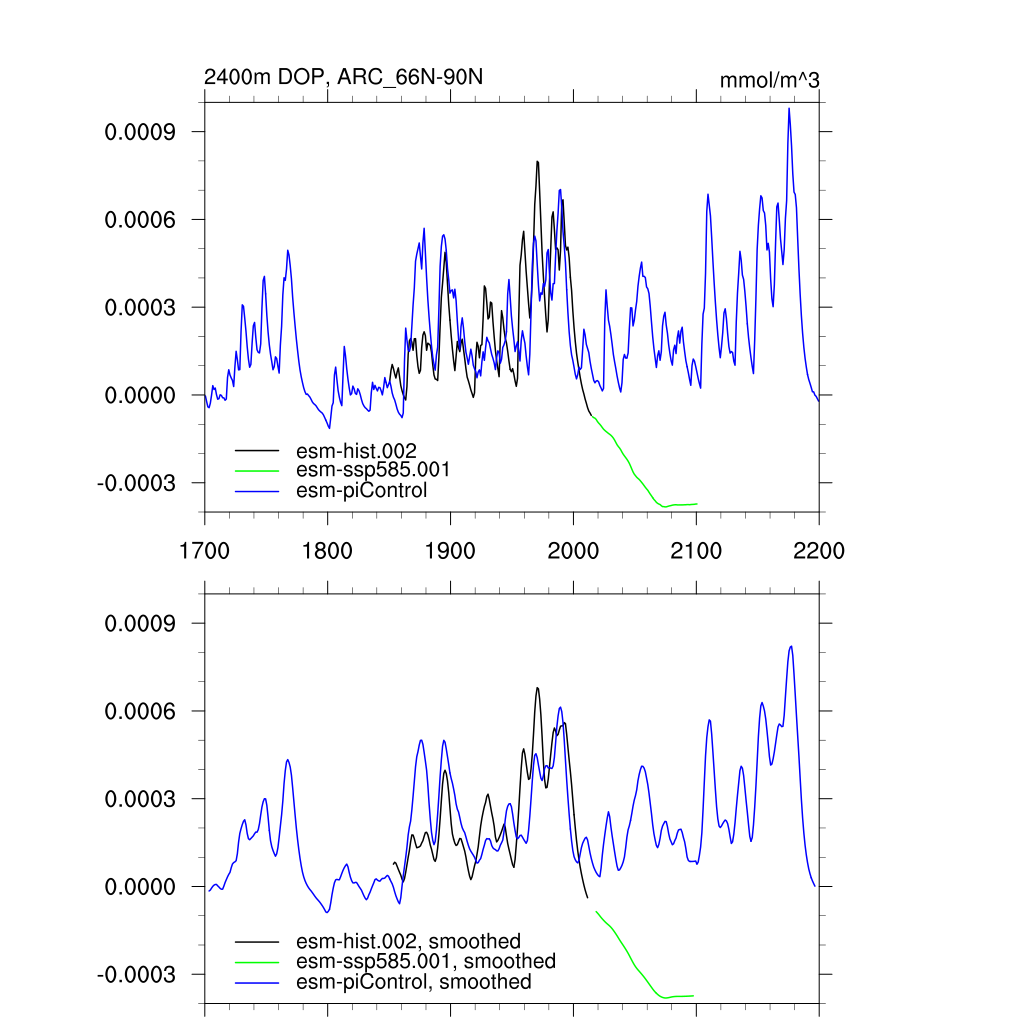 2400m DOP, ARC_66N-90N

mmol/m^3

0.0009
0.0006
0.0003
0.0000
-0.0003

esm-hist.002
esm-ssp585.001
esm-piControl

1700 1800 1900 2000 2100 2200

0.0009
0.0006
0.0003
0.0000
-0.0003

esm-hist.002, smoothed
esm-ssp585.001, smoothed
esm-piControl, smoothed